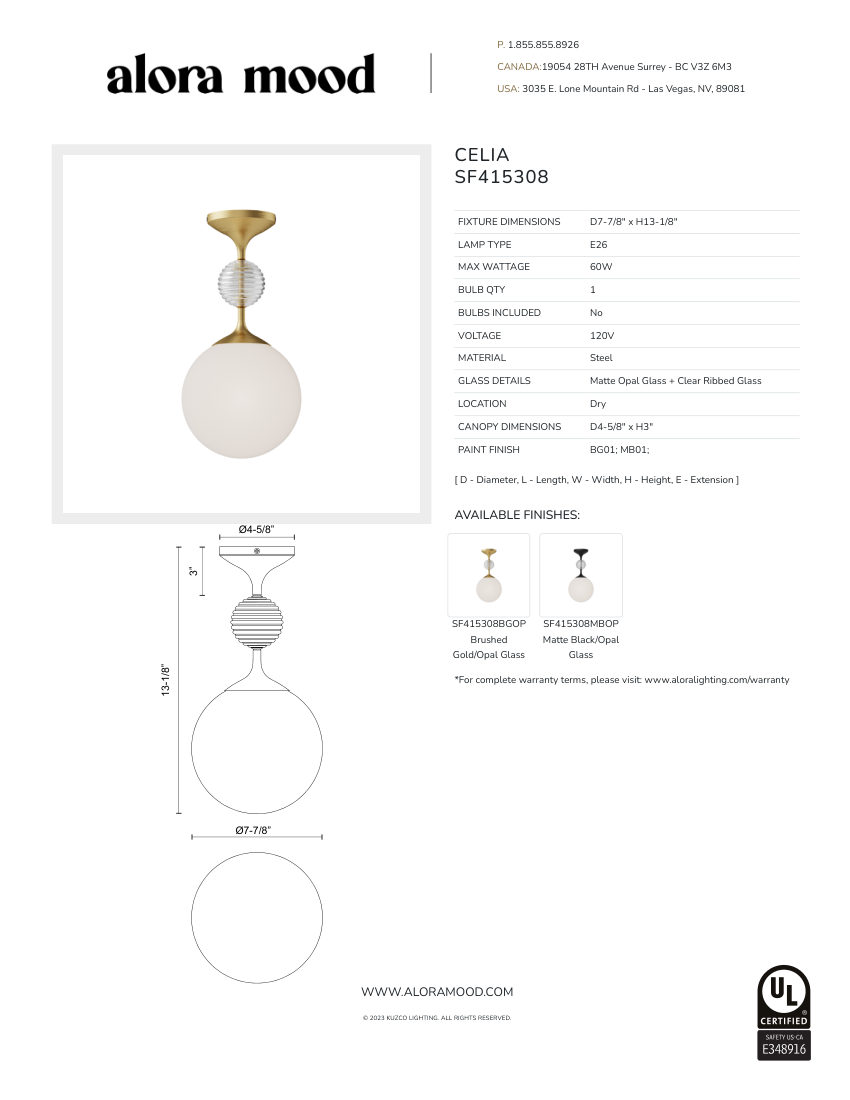 alora mood

P. 1.855.855.8926
CANADA:19054 28TH Avenue Surrey - BC V3Z 6M3
USA: 3035 E. Lone Mountain Rd - Las Vegas, NV, 89081

CELIA
SF415308

| FIXTURE DIMENSIONS | D7-7/8" x H13-1/8" |
|---|---|
| LAMP TYPE | E26 |
| MAX WATTAGE | 60W |
| BULB QTY | 1 |
| BULBS INCLUDED | No |
| VOLTAGE | 120V |
| MATERIAL | Steel |
| GLASS DETAILS | Matte Opal Glass + Clear Ribbed Glass |
| LOCATION | Dry |
| CANOPY DIMENSIONS | D4-5/8" x H3" |
| PAINT FINISH | BG01; MB01; |

[ D - Diameter, L - Length, W - Width, H - Height, E - Extension ]

AVAILABLE FINISHES:

SF415308BGOP Brushed Gold/Opal Glass

SF415308MBOP Matte Black/Opal Glass

*For complete warranty terms, please visit: www.aloralighting.com/warranty

Ø4-5/8"
3"
13-1/8"
Ø7-7/8"

WWW.ALORAMOOD.COM

© 2023 KUZCO LIGHTING. ALL RIGHTS RESERVED.

UL CERTIFIED
SAFETY US CA
E348916